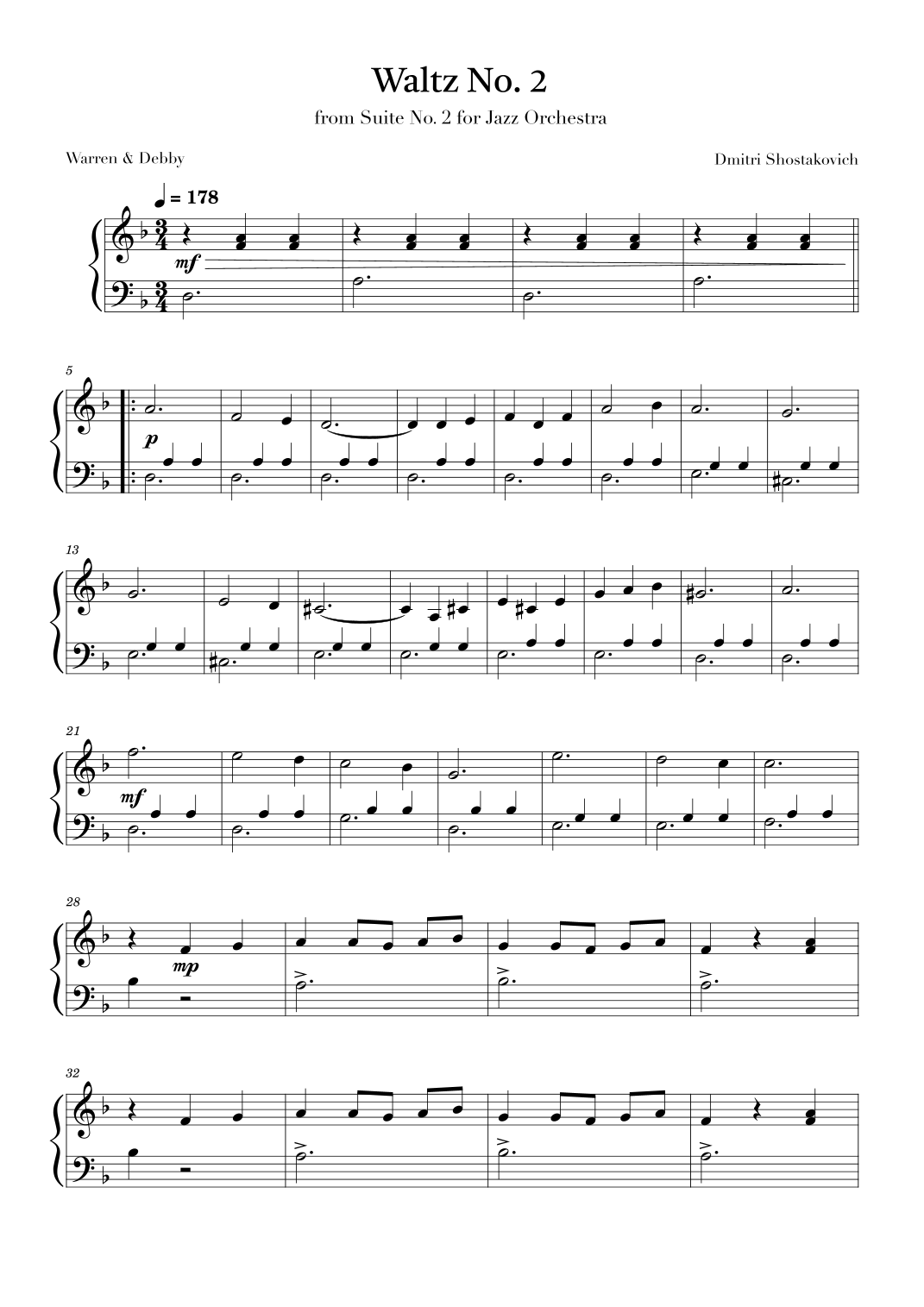 Waltz No. 2

from Suite No. 2 for Jazz Orchestra

Warren & Debby

Dmitri Shostakovich

= 178

mf

5

p

13

21

mf

28

mp

32